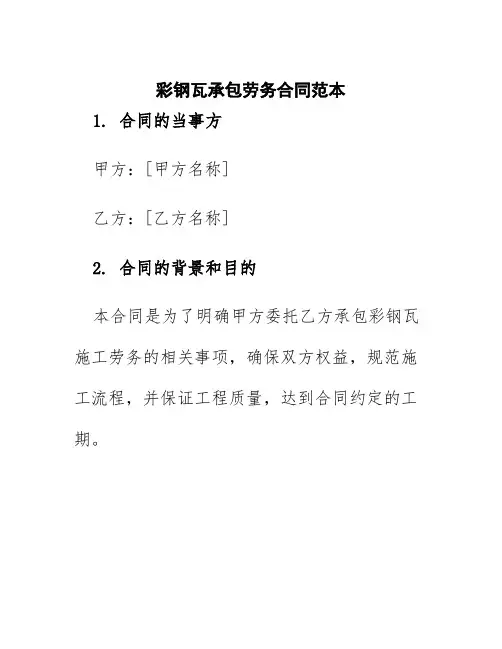 彩钢瓦承包劳务合同范本

1. 合同的当事方

甲方：[甲方名称]

乙方：[乙方名称]

2. 合同的背景和目的

本合同是为了明确甲方委托乙方承包彩钢瓦施工劳务的相关事项，确保双方权益，规范施工流程，并保证工程质量，达到合同约定的工期。